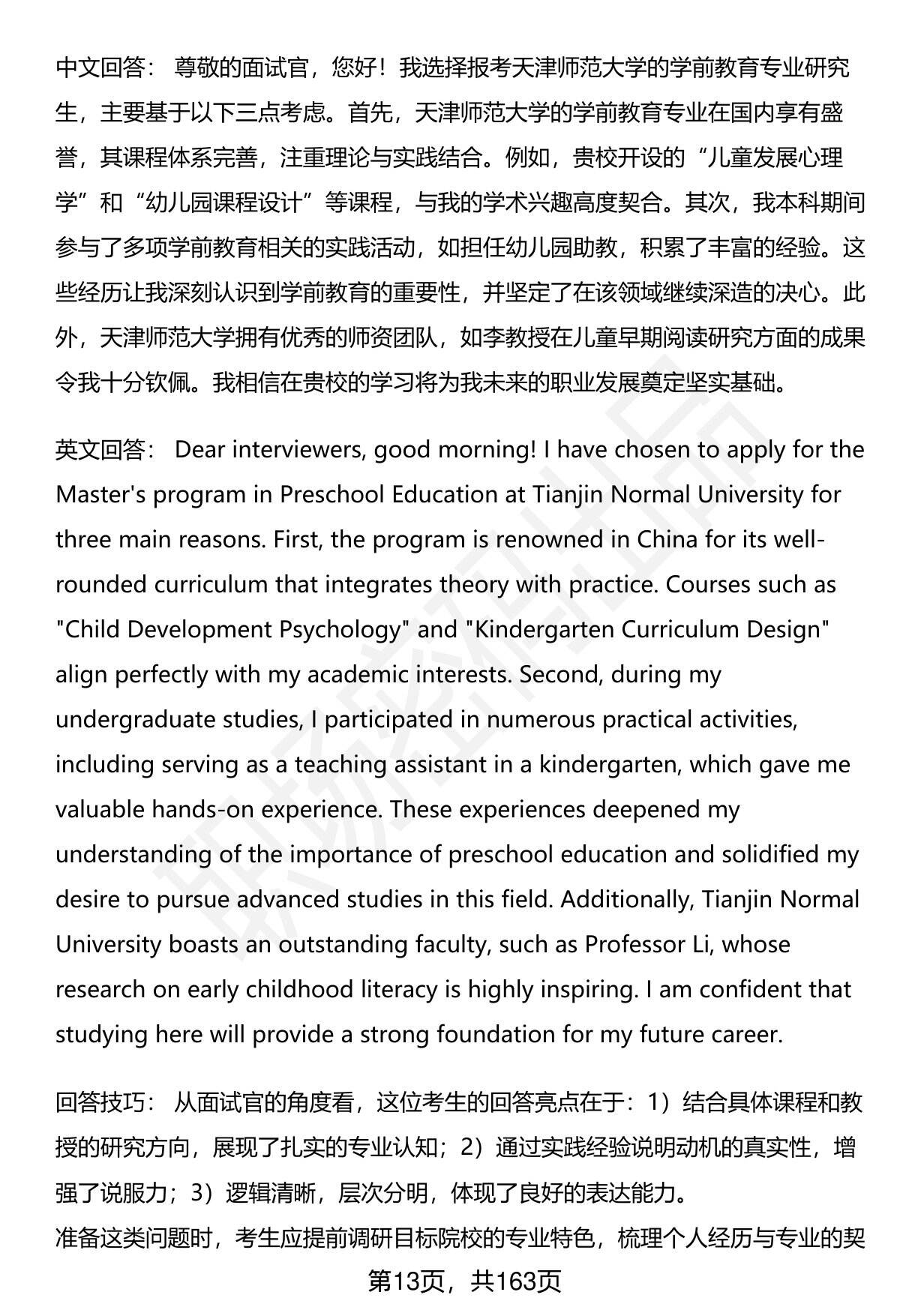 中文回答： 尊敬的面试官，您好！我选择报考天津师范大学的学前教育专业研究生，主要基于以下三点考虑。首先，天津师范大学的学前教育专业在国内享有盛誉，其课程体系完善，注重理论与实践结合。例如，贵校开设的“儿童发展心理学”和“幼儿园课程设计”等课程，与我的学术兴趣高度契合。其次，我本科期间参与了多项学前教育相关的实践活动，如担任幼儿园助教，积累了丰富的经验。这些经历让我深刻认识到学前教育的重要性，并坚定了在该领域继续深造的决心。此外，天津师范大学拥有优秀的师资团队，如李教授在儿童早期阅读研究方面的成果令我十分钦佩。我相信在贵校的学习将为我未来的职业发展奠定坚实基础。

英文回答： Dear interviewers, good morning! I have chosen to apply for the Master's program in Preschool Education at Tianjin Normal University for three main reasons. First, the program is renowned in China for its well-rounded curriculum that integrates theory with practice. Courses such as "Child Development Psychology" and "Kindergarten Curriculum Design" align perfectly with my academic interests. Second, during my undergraduate studies, I participated in numerous practical activities, including serving as a teaching assistant in a kindergarten, which gave me valuable hands-on experience. These experiences deepened my understanding of the importance of preschool education and solidified my desire to pursue advanced studies in this field. Additionally, Tianjin Normal University boasts an outstanding faculty, such as Professor Li, whose research on early childhood literacy is highly inspiring. I am confident that studying here will provide a strong foundation for my future career.

回答技巧： 从面试官的角度看，这位考生的回答亮点在于：1）结合具体课程和教授的研究方向，展现了扎实的专业认知；2）通过实践经验说明动机的真实性，增强了说服力；3）逻辑清晰，层次分明，体现了良好的表达能力。
准备这类问题时，考生应提前调研目标院校的专业特色，梳理个人经历与专业的契

第13页，共163页